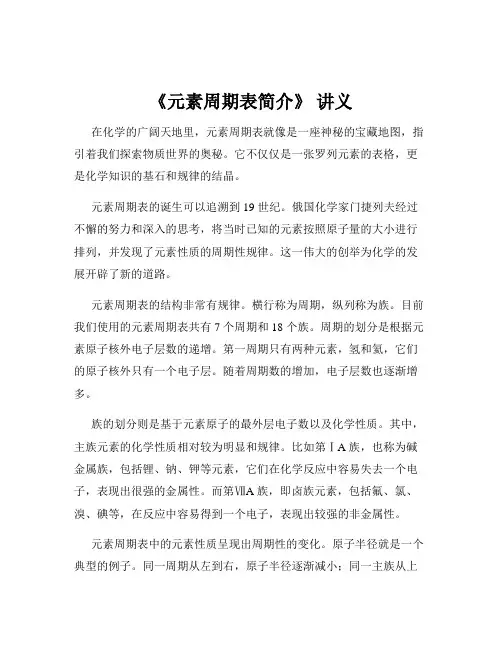 《元素周期表简介》 讲义

在化学的广阔天地里，元素周期表就像是一座神秘的宝藏地图，指引着我们探索物质世界的奥秘。它不仅仅是一张罗列元素的表格，更是化学知识的基石和规律的结晶。

元素周期表的诞生可以追溯到 19 世纪。俄国化学家门捷列夫经过不懈的努力和深入的思考，将当时已知的元素按照原子量的大小进行排列，并发现了元素性质的周期性规律。这一伟大的创举为化学的发展开辟了新的道路。

元素周期表的结构非常有规律。横行称为周期，纵列称为族。目前我们使用的元素周期表共有 7 个周期和 18 个族。周期的划分是根据元素原子核外电子层数的递增。第一周期只有两种元素，氢和氦，它们的原子核外只有一个电子层。随着周期数的增加，电子层数也逐渐增多。

族的划分则是基于元素原子的最外层电子数以及化学性质。其中，主族元素的化学性质相对较为明显和规律。比如第ⅠA 族，也称为碱金属族，包括锂、钠、钾等元素，它们在化学反应中容易失去一个电子，表现出很强的金属性。而第ⅦA 族，即卤族元素，包括氟、氯、溴、碘等，在反应中容易得到一个电子，表现出较强的非金属性。

元素周期表中的元素性质呈现出周期性的变化。原子半径就是一个典型的例子。同一周期从左到右，原子半径逐渐减小；同一主族从上